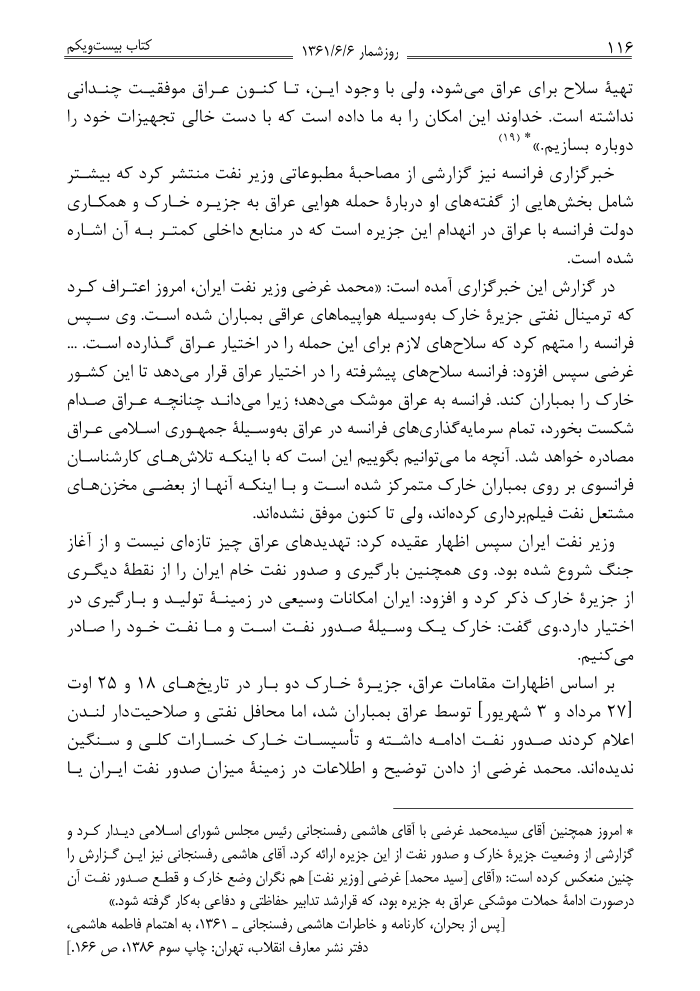 ۱۱۶ روزشمار ۱۳۶۱/۶/۶ کتاب بیست‌ویکم

تهیهٔ سلاح برای عراق می‌شود، ولی با وجود این، تا کنون عراق موفقیت چندانی نداشته است. خداوند این امکان را به ما داده است که با دست خالی تجهیزات خود را دوباره بسازیم.» * (۱۹)

خبرگزاری فرانسه نیز گزارشی از مصاحبهٔ مطبوعاتی وزیر نفت منتشر کرد که بیشتر شامل بخش‌هایی از گفته‌های او دربارهٔ حمله هوایی عراق به جزیره خارک و همکاری دولت فرانسه با عراق در انهدام این جزیره است که در منابع داخلی کمتر به آن اشاره شده است.

در گزارش این خبرگزاری آمده است: «محمد غرضی وزیر نفت ایران، امروز اعتراف کرد که ترمینال نفتی جزیرهٔ خارک به‌وسیله هواپیماهای عراقی بمباران شده است. وی سپس فرانسه را متهم کرد که سلاح‌های لازم برای این حمله را در اختیار عراق گذارده است. ... غرضی سپس افزود: فرانسه سلاح‌های پیشرفته را در اختیار عراق قرار می‌دهد تا این کشور خارک را بمباران کند. فرانسه به عراق موشک می‌دهد؛ زیرا می‌داند چنانچه عراق صدام شکست بخورد، تمام سرمایه‌گذاری‌های فرانسه در عراق به‌وسیلهٔ جمهوری اسلامی عراق مصادره خواهد شد. آنچه ما می‌توانیم بگوییم این است که با اینکه تلاش‌های کارشناسان فرانسوی بر روی بمباران خارک متمرکز شده است و با اینکه آنها از بعضی مخزن‌های مشتعل نفت فیلم‌برداری کرده‌اند، ولی تا کنون موفق نشده‌اند.

وزیر نفت ایران سپس اظهار عقیده کرد: تهدیدهای عراق چیز تازه‌ای نیست و از آغاز جنگ شروع شده بود. وی همچنین بارگیری و صدور نفت خام ایران را از نقطهٔ دیگری از جزیرهٔ خارک ذکر کرد و افزود: ایران امکانات وسیعی در زمینهٔ تولید و بارگیری در اختیار دارد.وی گفت: خارک یک وسیلهٔ صدور نفت است و ما نفت خود را صادر می‌کنیم.

بر اساس اظهارات مقامات عراق، جزیرهٔ خارک دو بار در تاریخ‌های ۱۸ و ۲۵ اوت [۲۷ مرداد و ۳ شهریور] توسط عراق بمباران شد، اما محافل نفتی و صلاحیت‌دار لندن اعلام کردند صدور نفت ادامه داشته و تأسیسات خارک خسارات کلی و سنگین ندیده‌اند. محمد غرضی از دادن توضیح و اطلاعات در زمینهٔ میزان صدور نفت ایران یا

* امروز همچنین آقای سیدمحمد غرضی با آقای هاشمی رفسنجانی رئیس مجلس شورای اسلامی دیدار کرد و گزارشی از وضعیت جزیرهٔ خارک و صدور نفت از این جزیره ارائه کرد. آقای هاشمی رفسنجانی نیز این گزارش را چنین منعکس کرده است: «آقای [سید محمد] غرضی [وزیر نفت] هم نگران وضع خارک و قطع صدور نفت آن درصورت ادامهٔ حملات موشکی عراق به جزیره بود، که قرارشد تدابیر حفاظتی و دفاعی به‌کار گرفته شود.»
[پس از بحران، کارنامه و خاطرات هاشمی رفسنجانی ـ ۱۳۶۱، به اهتمام فاطمه هاشمی، دفتر نشر معارف انقلاب، تهران: چاپ سوم ۱۳۸۶، ص ۱۶۶.]